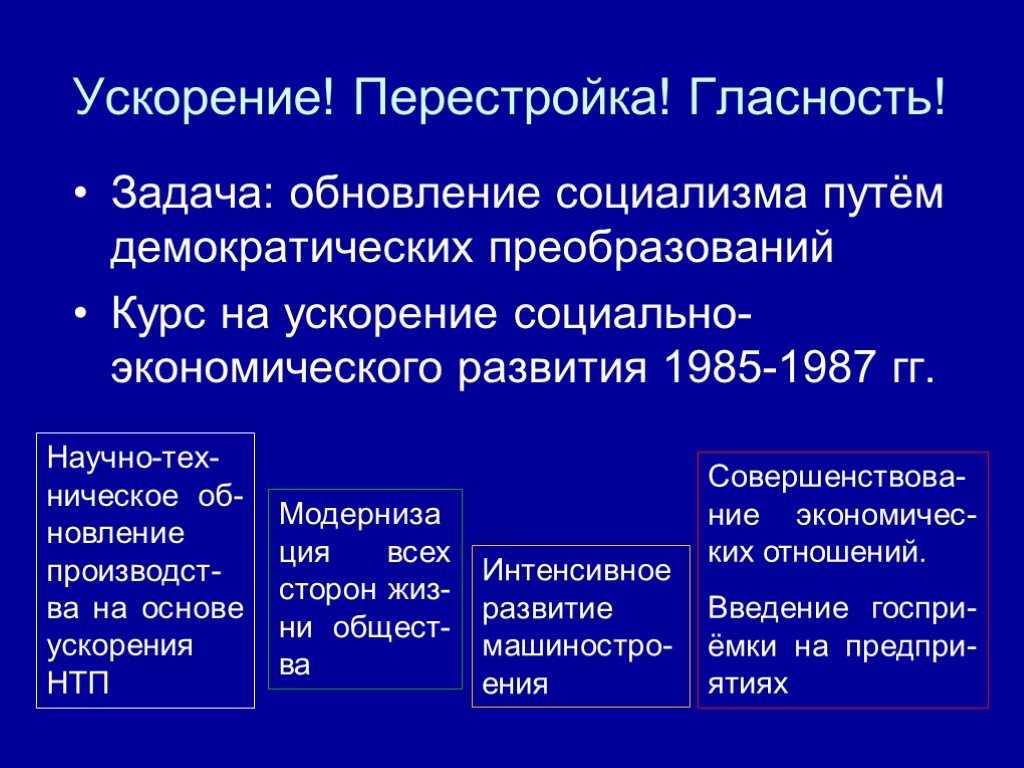 Ускорение! Перестройка! Гласность!

• Задача: обновление социализма путём демократических преобразований

• Курс на ускорение социально-экономического развития 1985-1987 гг.

Научно-техническое обновление производства на основе ускорения НТП

Модернизация всех сторон жизни общества

Интенсивное развитие машиностроения

Совершенствование экономических отношений.

Введение госприёмки на предприятиях